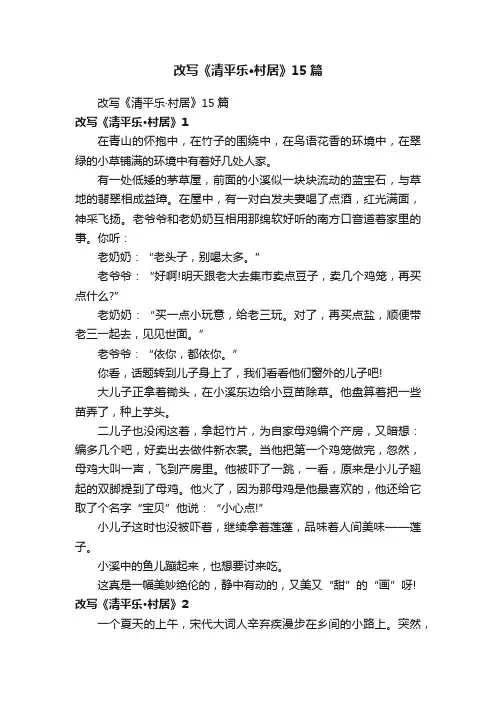 改写《清平乐•村居》15篇

改写《清平乐·村居》15篇

改写《清平乐•村居》1

在青山的怀抱中，在竹子的围绕中，在鸟语花香的环境中，在翠绿的小草铺满的环境中有着好几处人家。

有一处低矮的茅草屋，前面的小溪似一块块流动的蓝宝石，与草地的翡翠相成益璋。在屋中，有一对白发夫妻喝了点酒，红光满面，神采飞扬。老爷爷和老奶奶互相用那绵软好听的南方口音道着家里的事。你听：

老奶奶：“老头子，别喝太多。”

老爷爷：“好啊!明天跟老大去集市卖点豆子，卖几个鸡笼，再买点什么?”

老奶奶：“买一点小玩意，给老三玩。对了，再买点盐，顺便带老三一起去，见见世面。”

老爷爷：“依你，都依你。”

你看，话题转到儿子身上了，我们看看他们窗外的儿子吧!

大儿子正拿着锄头，在小溪东边给小豆苗除草。他盘算着把一些苗弄了，种上芋头。

二儿子也没闲这着，拿起竹片，为自家母鸡编个产房，又暗想：编多几个吧，好卖出去做件新衣裳。当他把第一个鸡笼做完，忽然，母鸡大叫一声，飞到产房里。他被吓了一跳，一看，原来是小儿子翘起的双脚提到了母鸡。他火了，因为那母鸡是他最喜欢的，他还给它取了个名字“宝贝”他说：“小心点!”

小儿子这时也没被吓着，继续拿着莲蓬，品味着人间美味——莲子。

小溪中的鱼儿蹦起来，也想要讨来吃。

这真是一幅美妙绝伦的，静中有动的，又美又“甜”的“画”呀!

改写《清平乐•村居》2

一个夏天的上午，宋代大词人辛弃疾漫步在乡间的小路上。突然，